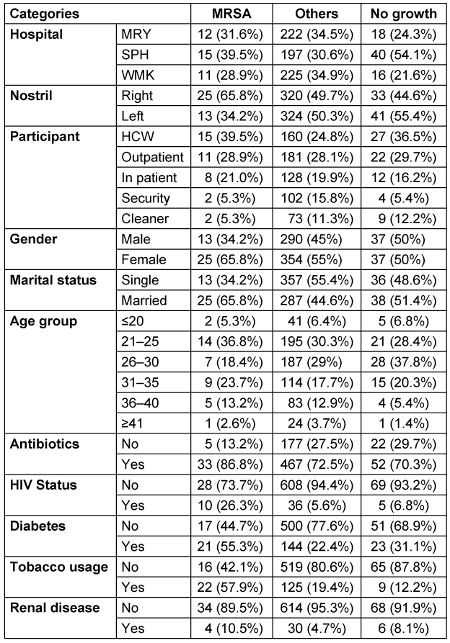 | Categories | | MRSA | Others | No growth |
|---|---|---|---|---|
| Hospital | MRY | 12 (31.6%) | 222 (34.5%) | 18 (24.3%) |
| | SPH | 15 (39.5%) | 197 (30.6%) | 40 (54.1%) |
| | WMK | 11 (28.9%) | 225 (34.9%) | 16 (21.6%) |
| Nostril | Right | 25 (65.8%) | 320 (49.7%) | 33 (44.6%) |
| | Left | 13 (34.2%) | 324 (50.3%) | 41 (55.4%) |
| Participant | HCW | 15 (39.5%) | 160 (24.8%) | 27 (36.5%) |
| | Outpatient | 11 (28.9%) | 181 (28.1%) | 22 (29.7%) |
| | In patient | 8 (21.0%) | 128 (19.9%) | 12 (16.2%) |
| | Security | 2 (5.3%) | 102 (15.8%) | 4 (5.4%) |
| | Cleaner | 2 (5.3%) | 73 (11.3%) | 9 (12.2%) |
| Gender | Male | 13 (34.2%) | 290 (45%) | 37 (50%) |
| | Female | 25 (65.8%) | 354 (55%) | 37 (50%) |
| Marital status | Single | 13 (34.2%) | 357 (55.4%) | 36 (48.6%) |
| | Married | 25 (65.8%) | 287 (44.6%) | 38 (51.4%) |
| Age group | ≤20 | 2 (5.3%) | 41 (6.4%) | 5 (6.8%) |
| | 21–25 | 14 (36.8%) | 195 (30.3%) | 21 (28.4%) |
| | 26–30 | 7 (18.4%) | 187 (29%) | 28 (37.8%) |
| | 31–35 | 9 (23.7%) | 114 (17.7%) | 15 (20.3%) |
| | 36–40 | 5 (13.2%) | 83 (12.9%) | 4 (5.4%) |
| | ≥41 | 1 (2.6%) | 24 (3.7%) | 1 (1.4%) |
| Antibiotics | No | 5 (13.2%) | 177 (27.5%) | 22 (29.7%) |
| | Yes | 33 (86.8%) | 467 (72.5%) | 52 (70.3%) |
| HIV Status | No | 28 (73.7%) | 608 (94.4%) | 69 (93.2%) |
| | Yes | 10 (26.3%) | 36 (5.6%) | 5 (6.8%) |
| Diabetes | No | 17 (44.7%) | 500 (77.6%) | 51 (68.9%) |
| | Yes | 21 (55.3%) | 144 (22.4%) | 23 (31.1%) |
| Tobacco usage | No | 16 (42.1%) | 519 (80.6%) | 65 (87.8%) |
| | Yes | 22 (57.9%) | 125 (19.4%) | 9 (12.2%) |
| Renal disease | No | 34 (89.5%) | 614 (95.3%) | 68 (91.9%) |
| | Yes | 4 (10.5%) | 30 (4.7%) | 6 (8.1%) |